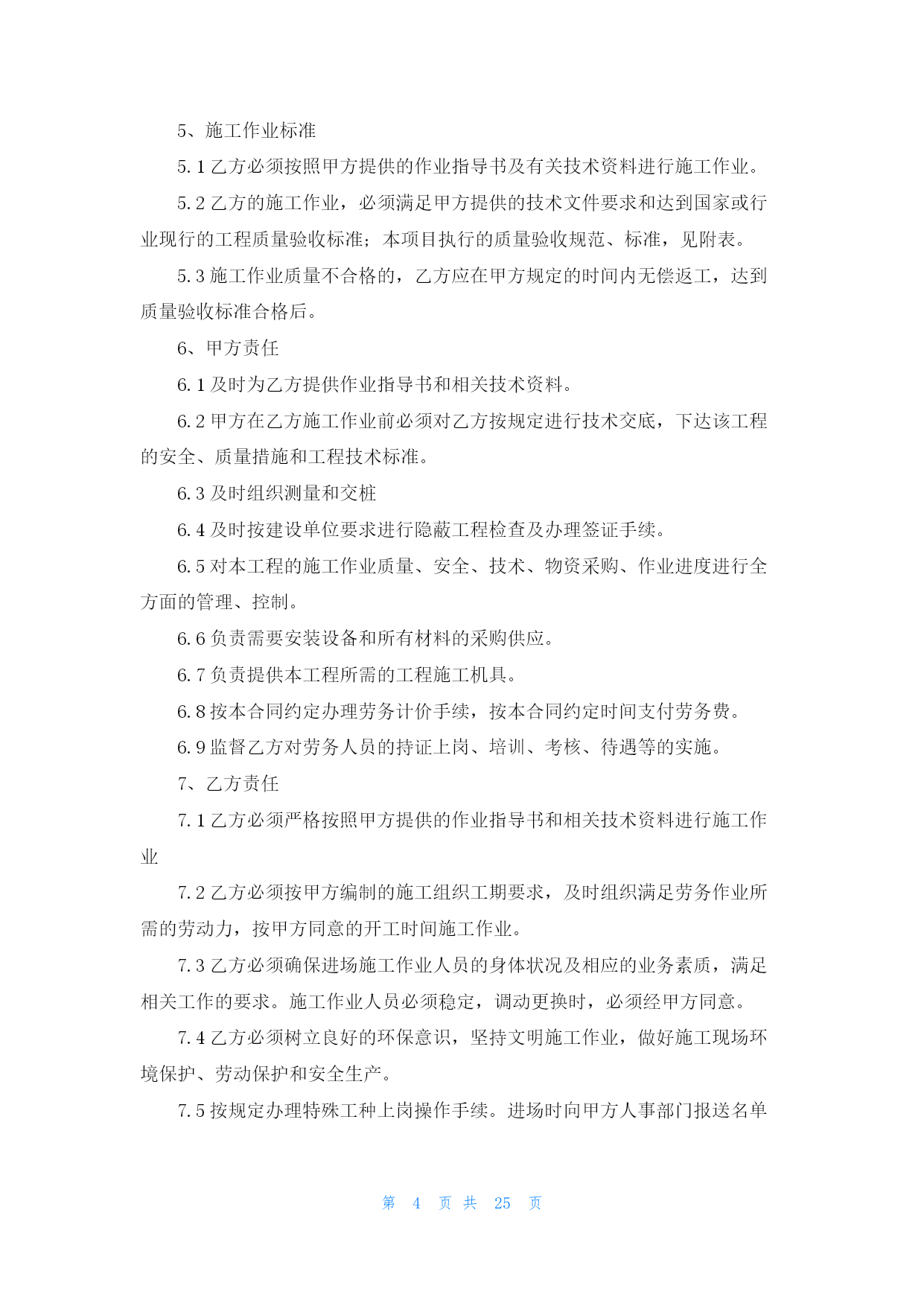 5、施工作业标准

5.1 乙方必须按照甲方提供的作业指导书及有关技术资料进行施工作业。

5.2 乙方的施工作业，必须满足甲方提供的技术文件要求和达到国家或行业现行的工程质量验收标准；本项目执行的质量验收规范、标准，见附表。

5.3 施工作业质量不合格的，乙方应在甲方规定的时间内无偿返工，达到质量验收标准合格后。

6、甲方责任

6.1 及时为乙方提供作业指导书和相关技术资料。

6.2 甲方在乙方施工作业前必须对乙方按规定进行技术交底，下达该工程的安全、质量措施和工程技术标准。

6.3 及时组织测量和交桩

6.4 及时按建设单位要求进行隐蔽工程检查及办理签证手续。

6.5 对本工程的施工作业质量、安全、技术、物资采购、作业进度进行全方面的管理、控制。

6.6 负责需要安装设备和所有材料的采购供应。

6.7 负责提供本工程所需的工程施工机具。

6.8 按本合同约定办理劳务计价手续，按本合同约定时间支付劳务费。

6.9 监督乙方对劳务人员的持证上岗、培训、考核、待遇等的实施。

7、乙方责任

7.1 乙方必须严格按照甲方提供的作业指导书和相关技术资料进行施工作业

7.2 乙方必须按甲方编制的施工组织工期要求，及时组织满足劳务作业所需的劳动力，按甲方同意的开工时间施工作业。

7.3 乙方必须确保进场施工作业人员的身体状况及相应的业务素质，满足相关工作的要求。施工作业人员必须稳定，调动更换时，必须经甲方同意。

7.4 乙方必须树立良好的环保意识，坚持文明施工作业，做好施工现场环境保护、劳动保护和安全生产。

7.5 按规定办理特殊工种上岗操作手续。进场时向甲方人事部门报送名单

第 4 页 共 25 页